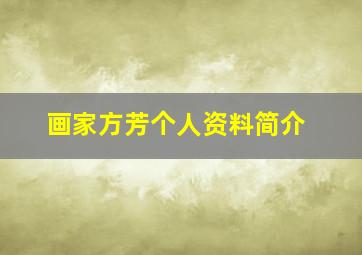 画家方芳个人资料简介